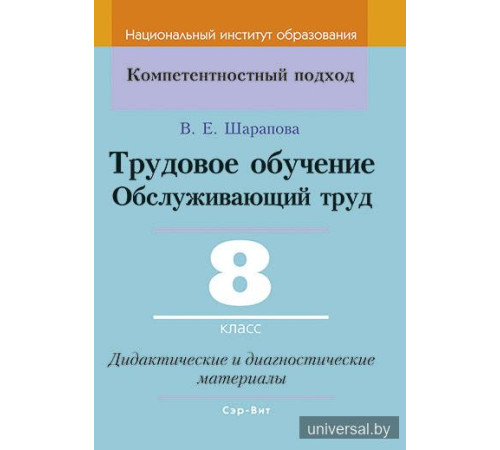 Национальный институт образования

Компетентностный подход

В. Е. Шарапова

Трудовое обучение
Обслуживающий труд

8

класс

Дидактические и диагностические материалы

Сэр-Вит

universal.by